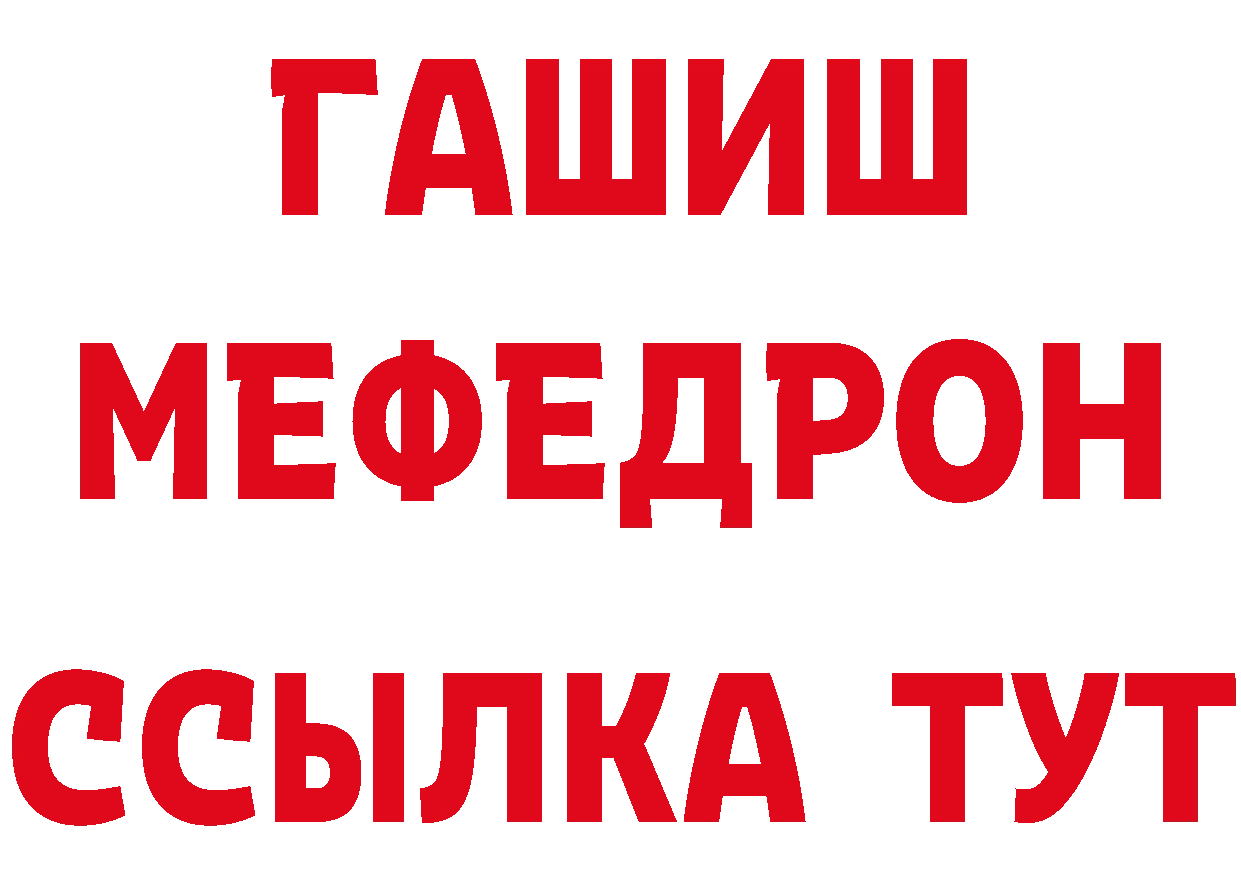 ГАШИШ
МЕФЕДРОН
ССЫЛКА ТУТ